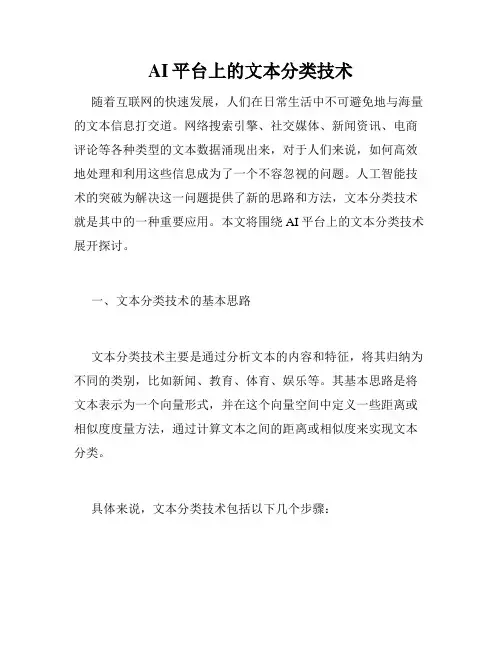 AI 平台上的文本分类技术

随着互联网的快速发展，人们在日常生活中不可避免地与海量的文本信息打交道。网络搜索引擎、社交媒体、新闻资讯、电商评论等各种类型的文本数据涌现出来，对于人们来说，如何高效地处理和利用这些信息成为了一个不容忽视的问题。人工智能技术的突破为解决这一问题提供了新的思路和方法，文本分类技术就是其中的一种重要应用。本文将围绕 AI 平台上的文本分类技术展开探讨。

一、文本分类技术的基本思路

文本分类技术主要是通过分析文本的内容和特征，将其归纳为不同的类别，比如新闻、教育、体育、娱乐等。其基本思路是将文本表示为一个向量形式，并在这个向量空间中定义一些距离或相似度度量方法，通过计算文本之间的距离或相似度来实现文本分类。

具体来说，文本分类技术包括以下几个步骤：